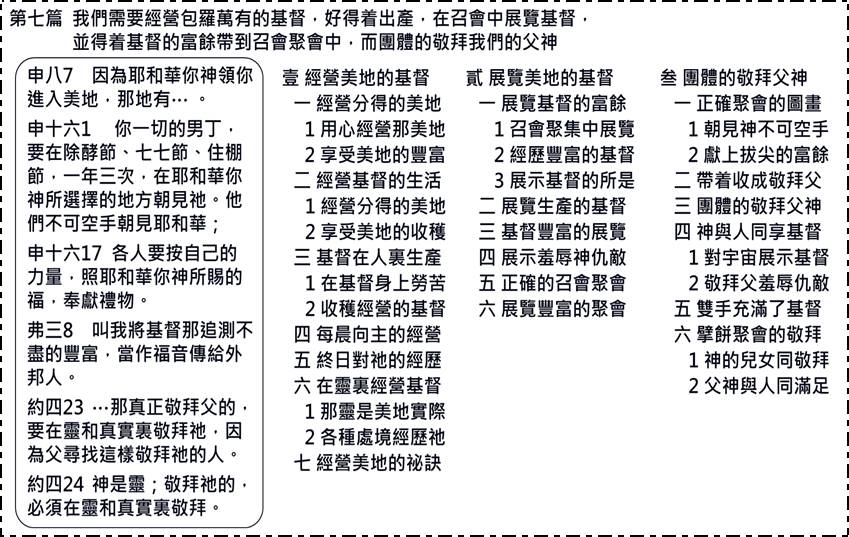 第七篇 我們需要經營包羅萬有的基督，好得着出產，在召會中展覽基督，並得着基督的富餘帶到召會聚會中，而團體的敬拜我們的父神

申八7 因為耶和華你神領你進入美地，那地有…。

申十六1 你一切的男丁，要在除酵節、七七節、住棚節，一年三次，在耶和華你神所選擇的地方朝見祂。他們不可空手朝見耶和華；

申十六17 各人要按自己的力量，照耶和華你神所賜的福，奉獻禮物。

弗三8 叫我將基督那追測不盡的豐富，當作福音傳給外邦人。

約四23 …那真正敬拜父的，要在靈和真實裏敬拜祂，因為父尋找這樣敬拜祂的人。

約四24 神是靈；敬拜祂的，必須在靈和真實裏敬拜。

壹 經營美地的基督
一 經營分得的美地
1 用心經營那美地
2 享受美地的豐富
二 經營基督的生活
1 經營分得的美地
2 享受美地的收穫
三 基督在人裏生產
1 在基督身上勞苦
2 收穫經營的基督
四 每晨向主的經營
五 終日對祂的經歷
六 在靈裏經營基督
1 那靈是美地實際
2 各種處境經歷祂
七 經營美地的祕訣

貳 展覽美地的基督
一 展覽基督的富餘
1 召會聚集中展覽
2 經歷豐富的基督
3 展示基督的所是
二 展覽生產的基督
三 基督豐富的展覽
四 展示羞辱神仇敵
五 正確的召會聚會
六 展覽豐富的聚會

叁 團體的敬拜父神
一 正確聚會的圖畫
1 朝見神不可空手
2 獻上拔尖的富餘
二 帶着收成敬拜父
三 團體的敬拜父神
四 神與人同享基督
1 對宇宙展示基督
2 敬拜父羞辱仇敵
五 雙手充滿了基督
六 擘餅聚會的敬拜
1 神的兒女同敬拜
2 父神與人同滿足